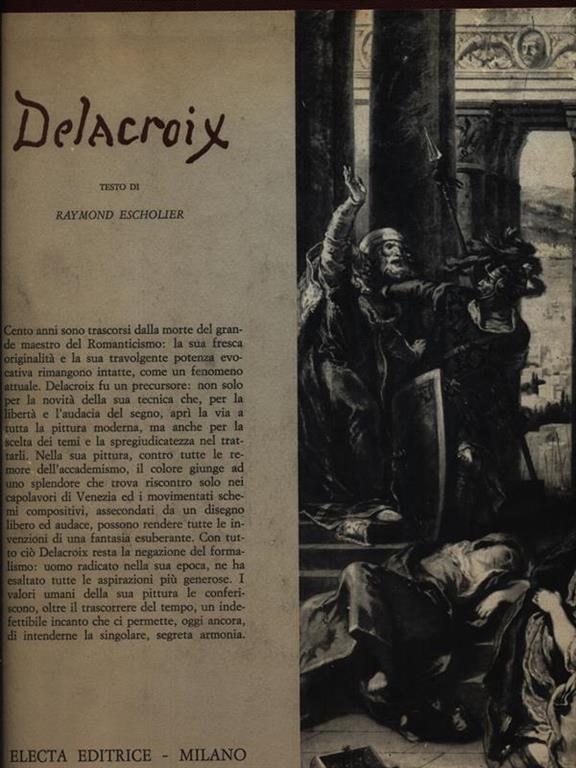 Delacroix

TESTO DI

RAYMOND ESCHOLIER

Cento anni sono trascorsi dalla morte del grande maestro del Romanticismo: la sua fresca originalità e la sua travolgente potenza evocativa rimangono intatte, come un fenomeno attuale. Delacroix fu un precursore: non solo per la novità della sua tecnica che, per la libertà e l'audacia del segno, aprì la via a tutta la pittura moderna, ma anche per la scelta dei temi e la spregiudicatezza nel trattarli. Nella sua pittura, contro tutte le remore dell'accademismo, il colore giunge ad uno splendore che trova riscontro solo nei capolavori di Venezia ed i movimentati schemi compositivi, assecondati da un disegno libero ed audace, possono rendere tutte le invenzioni di una fantasia esuberante. Con tutto ciò Delacroix resta la negazione del formalismo: uomo radicato nella sua epoca, ne ha esaltato tutte le aspirazioni più generose. I valori umani della sua pittura le conferiscono, oltre il trascorrere del tempo, un indefettibile incanto che ci permette, oggi ancora, di intenderne la singolare, segreta armonia.

ELECTA EDITRICE - MILANO